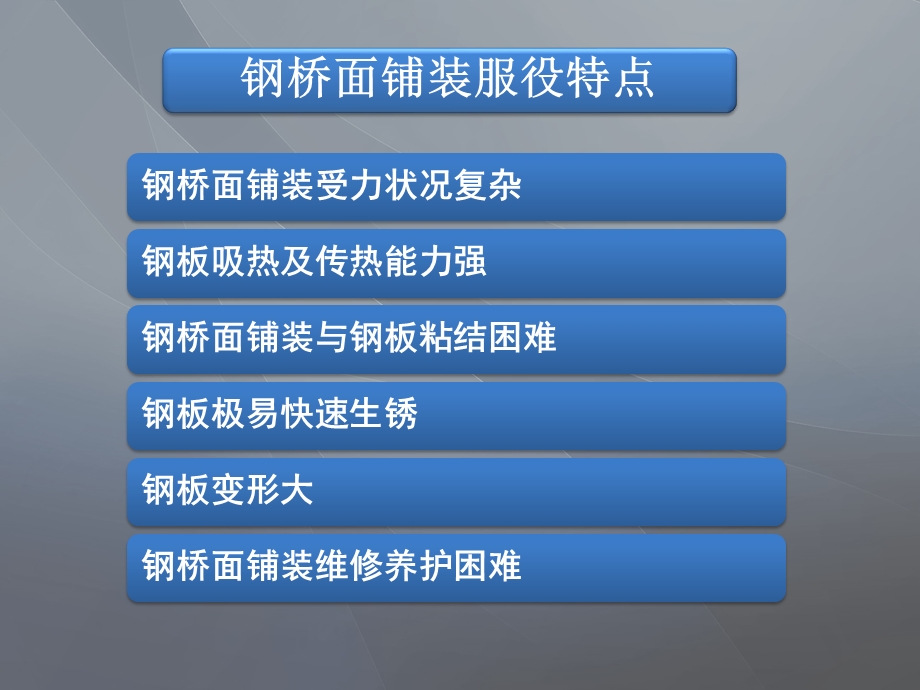 钢桥面铺装服役特点

钢桥面铺装受力状况复杂

钢板吸热及传热能力强

钢桥面铺装与钢板粘结困难

钢板极易快速生锈

钢板变形大

钢桥面铺装维修养护困难